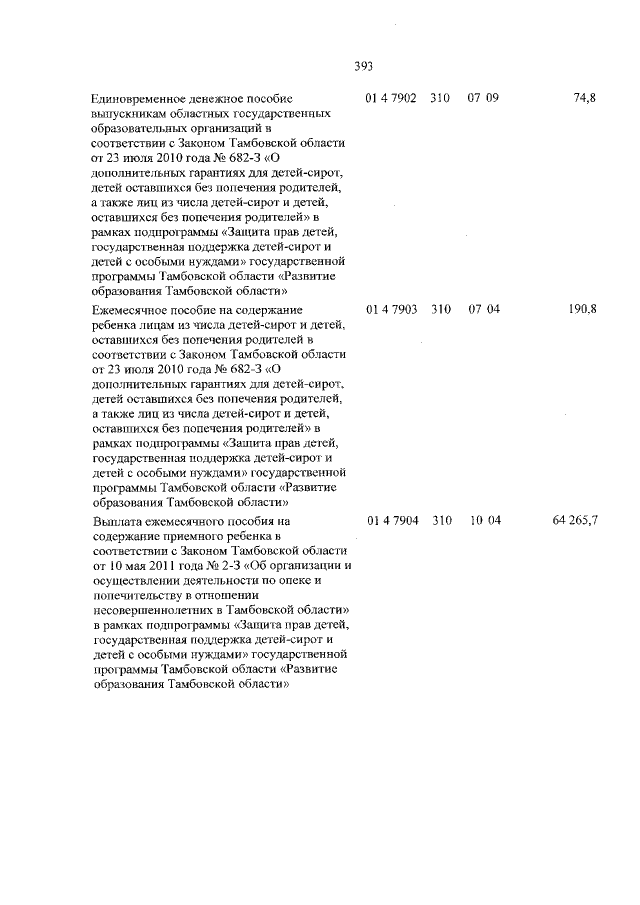 393

| | | | | |
|---|---|---|---|---|
| Единовременное денежное пособие выпускникам областных государственных образовательных организаций в соответствии с Законом Тамбовской области от 23 июля 2010 года № 682-З «О дополнительных гарантиях для детей-сирот, детей оставшихся без попечения родителей, а также лиц из числа детей-сирот и детей, оставшихся без попечения родителей» в рамках подпрограммы «Защита прав детей, государственная поддержка детей-сирот и детей с особыми нуждами» государственной программы Тамбовской области «Развитие образования Тамбовской области» | 01 4 7902 | 310 | 07 09 | 74,8 |
| Ежемесячное пособие на содержание ребенка лицам из числа детей-сирот и детей, оставшихся без попечения родителей в соответствии с Законом Тамбовской области от 23 июля 2010 года № 682-З «О дополнительных гарантиях для детей-сирот, детей оставшихся без попечения родителей, а также лиц из числа детей-сирот и детей, оставшихся без попечения родителей» в рамках подпрограммы «Защита прав детей, государственная поддержка детей-сирот и детей с особыми нуждами» государственной программы Тамбовской области «Развитие образования Тамбовской области» | 01 4 7903 | 310 | 07 04 | 190,8 |
| Выплата ежемесячного пособия на содержание приемного ребенка в соответствии с Законом Тамбовской области от 10 мая 2011 года № 2-З «Об организации и осуществлении деятельности по опеке и попечительству в отношении несовершеннолетних в Тамбовской области» в рамках подпрограммы «Защита прав детей, государственная поддержка детей-сирот и детей с особыми нуждами» государственной программы Тамбовской области «Развитие образования Тамбовской области» | 01 4 7904 | 310 | 10 04 | 64 265,7 |